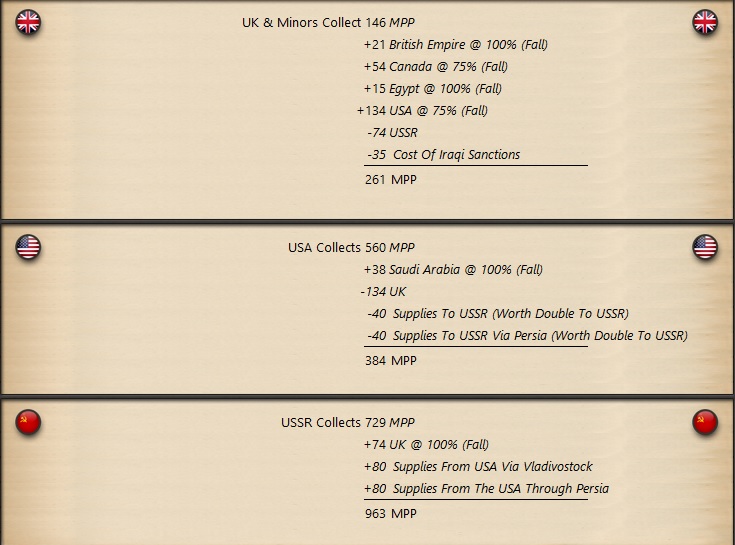 UK & Minors Collect 146 MPP
+21 British Empire @ 100% (Fall)
+54 Canada @ 75% (Fall)
+15 Egypt @ 100% (Fall)
+134 USA @ 75% (Fall)
-74 USSR
-35 Cost Of Iraqi Sanctions
261 MPP

USA Collects 560 MPP
+38 Saudi Arabia @ 100% (Fall)
-134 UK
-40 Supplies To USSR (Worth Double To USSR)
-40 Supplies To USSR Via Persia (Worth Double To USSR)
384 MPP

USSR Collects 729 MPP
+74 UK @ 100% (Fall)
+80 Supplies From USA Via Vladivostock
+80 Supplies From The USA Through Persia
963 MPP